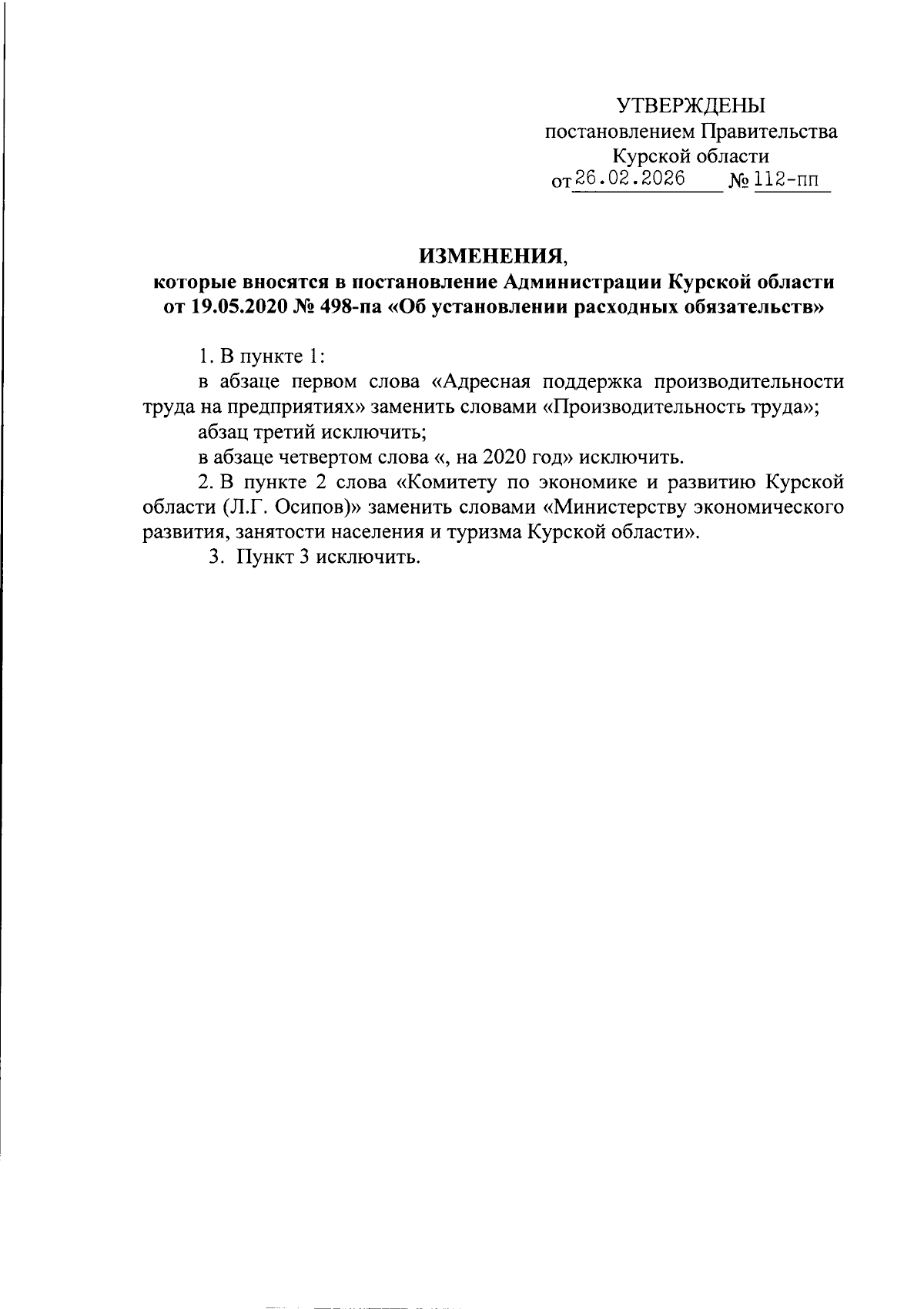 УТВЕРЖДЕНЫ
постановлением Правительства
Курской области
от 26.02.2026 № 112-пп

ИЗМЕНЕНИЯ,
которые вносятся в постановление Администрации Курской области от 19.05.2020 № 498-па «Об установлении расходных обязательств»

1. В пункте 1:

в абзаце первом слова «Адресная поддержка производительности труда на предприятиях» заменить словами «Производительность труда»;

абзац третий исключить;

в абзаце четвертом слова «, на 2020 год» исключить.

2. В пункте 2 слова «Комитету по экономике и развитию Курской области (Л.Г. Осипов)» заменить словами «Министерству экономического развития, занятости населения и туризма Курской области».

3. Пункт 3 исключить.